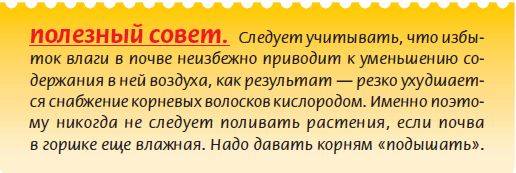 полезный совет. Следует учитывать, что избыток влаги в почве неизбежно приводит к уменьшению содержания в ней воздуха, как результат — резко ухудшается снабжение корневых волосков кислородом. Именно поэтому никогда не следует поливать растения, если почва в горшке еще влажная. Надо давать корням «подышать».